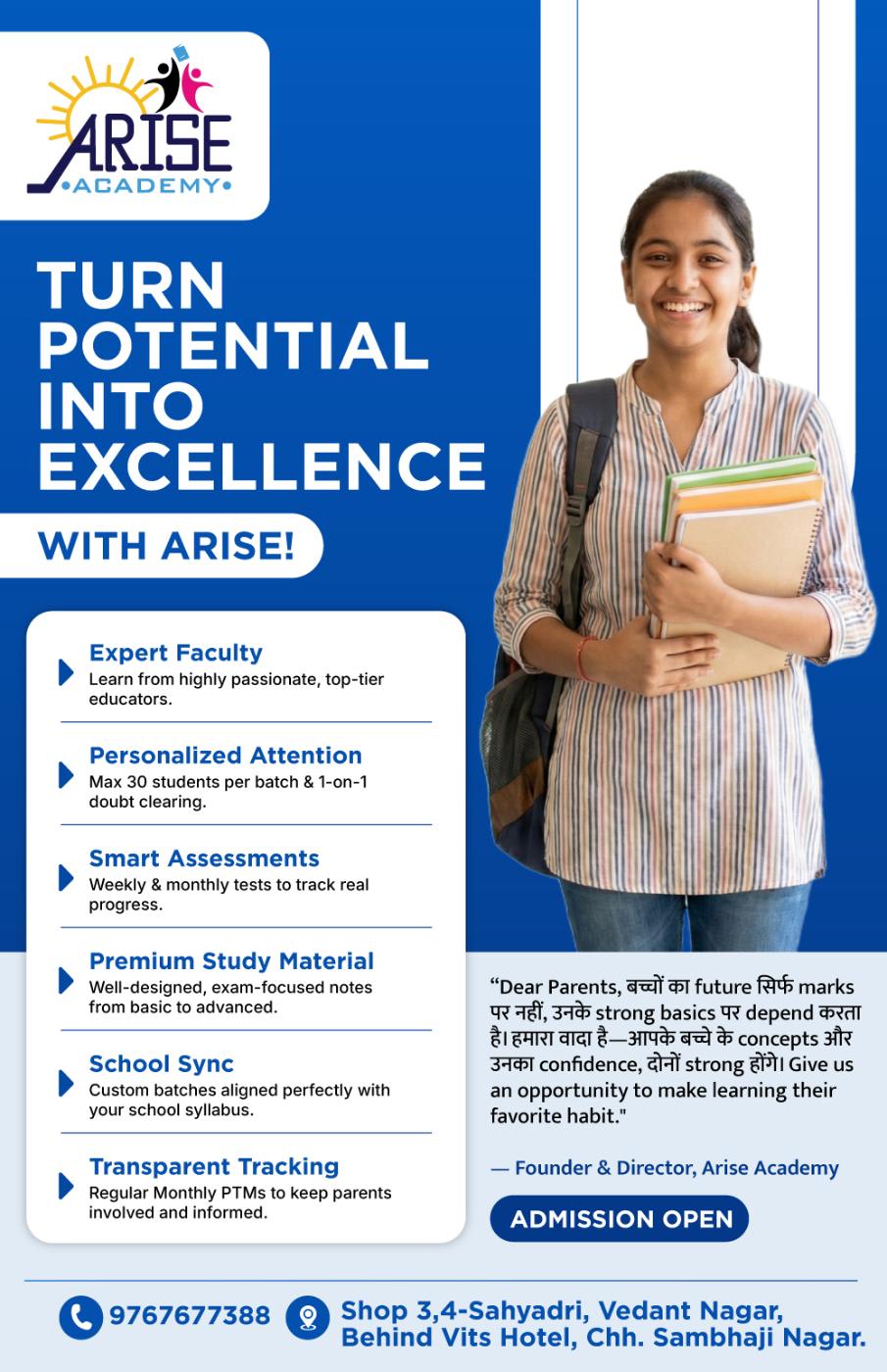 ARISE
ACADEMY

TURN POTENTIAL INTO EXCELLENCE

WITH ARISE!

Expert Faculty
Learn from highly passionate, top-tier educators.

Personalized Attention
Max 30 students per batch & 1-on-1 doubt clearing.

Smart Assessments
Weekly & monthly tests to track real progress.

Premium Study Material
Well-designed, exam-focused notes from basic to advanced.

School Sync
Custom batches aligned perfectly with your school syllabus.

Transparent Tracking
Regular Monthly PTMs to keep parents involved and informed.

"Dear Parents, बच्चों का future सिर्फ marks पर नहीं, उनके strong basics पर depend करता है। हमारा वादा है—आपके बच्चे के concepts और उनका confidence, दोनों strong होंगे। Give us an opportunity to make learning their favorite habit."

— Founder & Director, Arise Academy

ADMISSION OPEN

9767677388 Shop 3,4-Sahyadri, Vedant Nagar, Behind Vits Hotel, Chh. Sambhaji Nagar.